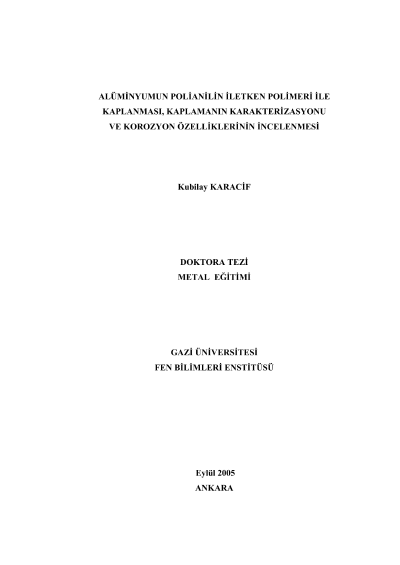 ALÜMİNYUMUN POLİANİLİN İLETKEN POLİMERİ İLE KAPLANMASI, KAPLAMANIN KARAKTERİZASYONU VE KOROZYON ÖZELLİKLERİNİN İNCELENMESİ

Kubilay KARACİF

DOKTORA TEZİ
METAL EĞİTİMİ

GAZİ ÜNİVERSİTESİ
FEN BİLİMLERİ ENSTİTÜSÜ

Eylül 2005
ANKARA